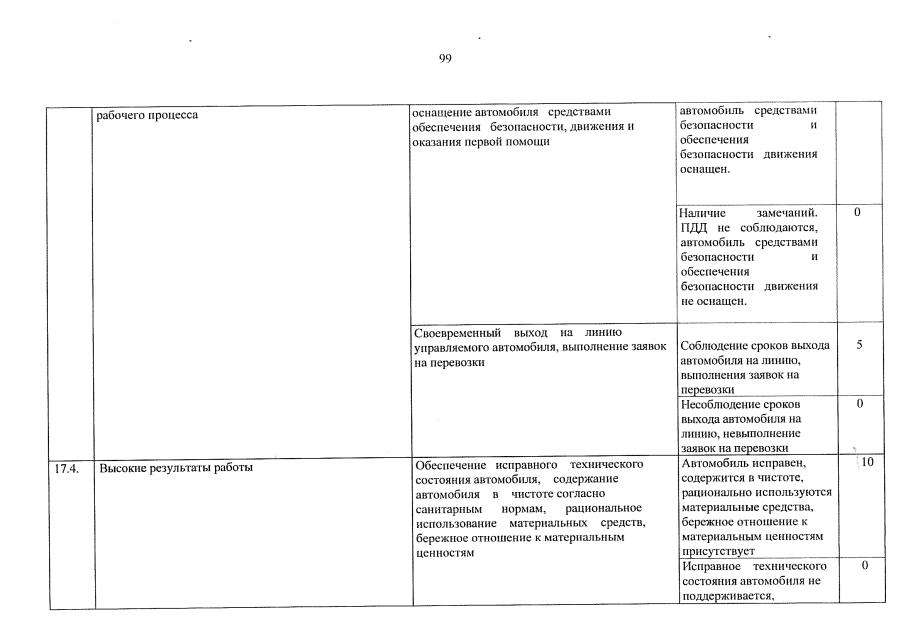 99

| | рабочего процесса | оснащение автомобиля средствами обеспечения безопасности, движения и оказания первой помощи | автомобиль средствами безопасности и обеспечения безопасности движения оснащен. | |
|---|---|---|---|---|
| | | | Наличие замечаний. ПДД не соблюдаются, автомобиль средствами безопасности и обеспечения безопасности движения не оснащен. | 0 |
| | | Своевременный выход на линию управляемого автомобиля, выполнение заявок на перевозки | Соблюдение сроков выхода автомобиля на линию, выполнения заявок на перевозки | 5 |
| | | | Несоблюдение сроков выхода автомобиля на линию, невыполнение заявок на перевозки | 0 |
| 17.4. | Высокие результаты работы | Обеспечение исправного технического состояния автомобиля, содержание автомобиля в чистоте согласно санитарным нормам, рациональное использование материальных средств, бережное отношение к материальным ценностям | Автомобиль исправен, содержится в чистоте, рационально используются материальные средства, бережное отношение к материальным ценностям присутствует | 10 |
| | | | Исправное технического состояния автомобиля не поддерживается, | 0 |